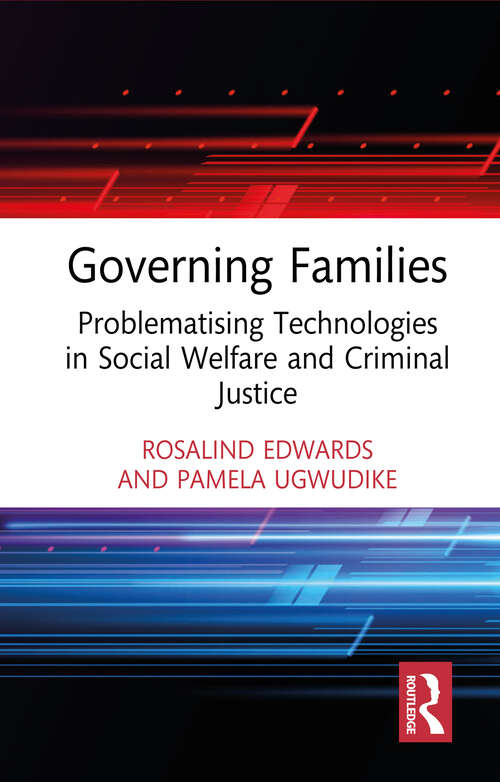 Governing Families

Problematising Technologies in Social Welfare and Criminal Justice

ROSALIND EDWARDS AND PAMELA UGWUDIKE

ROUTLEDGE